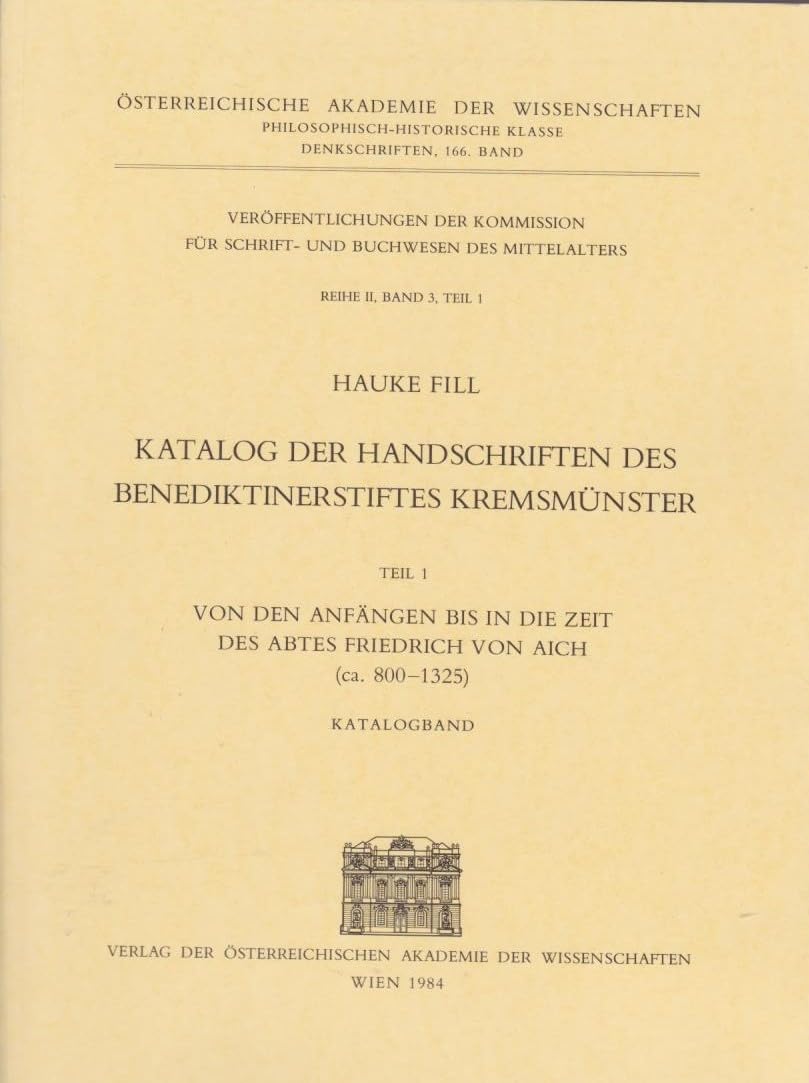 ÖSTERREICHISCHE AKADEMIE DER WISSENSCHAFTEN
PHILOSOPHISCH-HISTORISCHE KLASSE
DENKSCHRIFTEN, 166. BAND

VERÖFFENTLICHUNGEN DER KOMMISSION
FÜR SCHRIFT- UND BUCHWESEN DES MITTELALTERS

REIHE II, BAND 3, TEIL 1

HAUKE FILL

KATALOG DER HANDSCHRIFTEN DES
BENEDIKTINERSTIFTES KREMSMÜNSTER

TEIL 1

VON DEN ANFÄNGEN BIS IN DIE ZEIT
DES ABTES FRIEDRICH VON AICH
(ca. 800–1325)

KATALOGBAND

VERLAG DER ÖSTERREICHISCHEN AKADEMIE DER WISSENSCHAFTEN
WIEN 1984